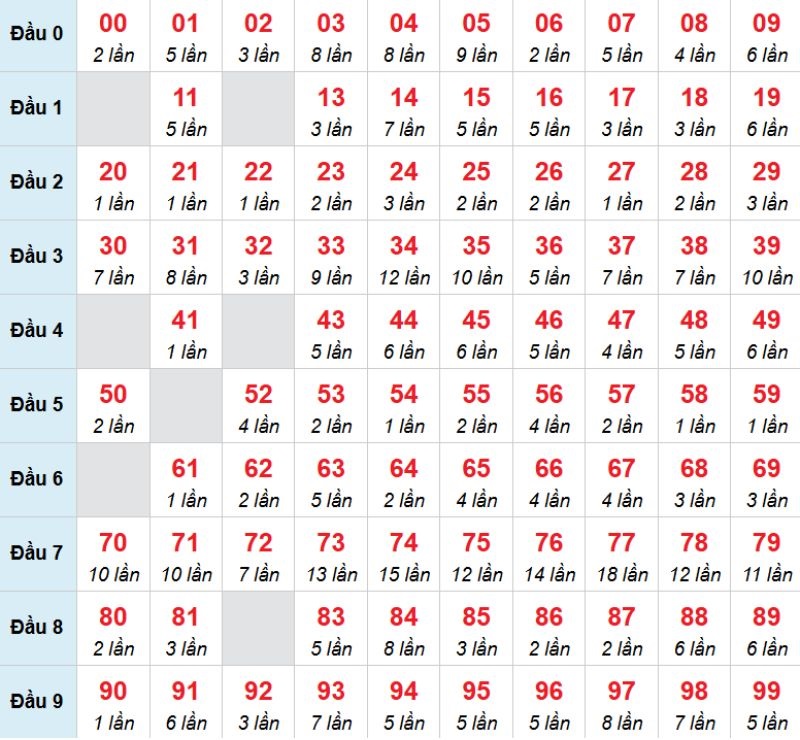 | Đầu 0 | 00 2 lần | 01 5 lần | 02 3 lần | 03 8 lần | 04 8 lần | 05 9 lần | 06 2 lần | 07 5 lần | 08 4 lần | 09 6 lần |
|---|---|---|---|---|---|---|---|---|---|---|
| Đầu 1 | | 11 5 lần | | 13 3 lần | 14 7 lần | 15 5 lần | 16 5 lần | 17 3 lần | 18 3 lần | 19 6 lần |
| Đầu 2 | 20 1 lần | 21 1 lần | 22 1 lần | 23 2 lần | 24 3 lần | 25 2 lần | 26 2 lần | 27 1 lần | 28 2 lần | 29 3 lần |
| Đầu 3 | 30 7 lần | 31 8 lần | 32 3 lần | 33 9 lần | 34 12 lần | 35 10 lần | 36 5 lần | 37 7 lần | 38 7 lần | 39 10 lần |
| Đầu 4 | | 41 1 lần | | 43 5 lần | 44 6 lần | 45 6 lần | 46 5 lần | 47 4 lần | 48 5 lần | 49 6 lần |
| Đầu 5 | 50 2 lần | | 52 4 lần | 53 2 lần | 54 1 lần | 55 2 lần | 56 4 lần | 57 2 lần | 58 1 lần | 59 1 lần |
| Đầu 6 | | 61 1 lần | 62 2 lần | 63 5 lần | 64 2 lần | 65 4 lần | 66 4 lần | 67 4 lần | 68 3 lần | 69 3 lần |
| Đầu 7 | 70 10 lần | 71 10 lần | 72 7 lần | 73 13 lần | 74 15 lần | 75 12 lần | 76 14 lần | 77 18 lần | 78 12 lần | 79 11 lần |
| Đầu 8 | 80 2 lần | 81 3 lần | | 83 5 lần | 84 8 lần | 85 3 lần | 86 2 lần | 87 2 lần | 88 6 lần | 89 6 lần |
| Đầu 9 | 90 1 lần | 91 6 lần | 92 3 lần | 93 7 lần | 94 5 lần | 95 5 lần | 96 5 lần | 97 8 lần | 98 7 lần | 99 5 lần |